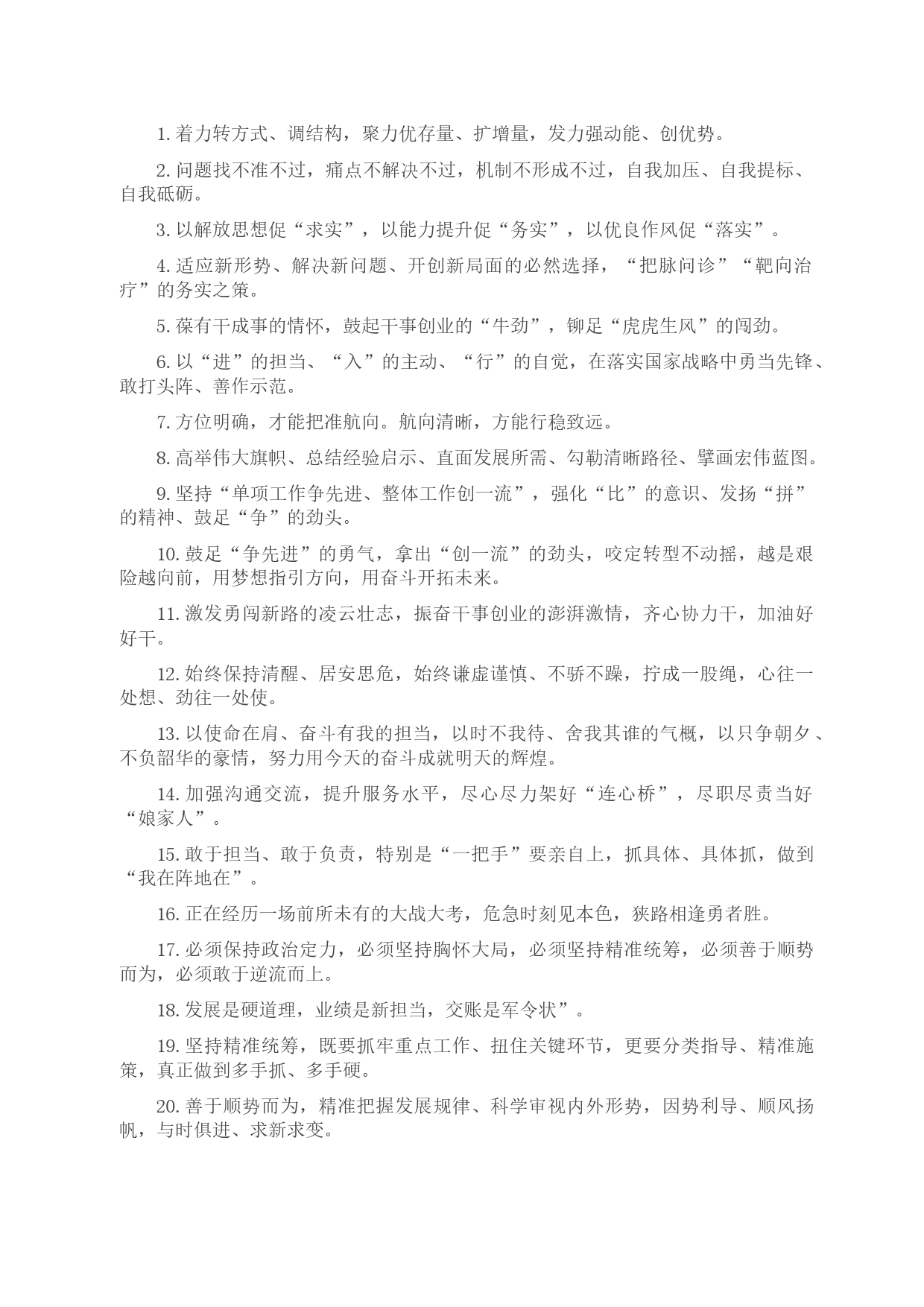 1. 着力转方式、调结构，聚力优存量、扩增量，发力强动能、创优势。

2. 问题找不准不过，痛点不解决不过，机制不形成不过，自我加压、自我提标、自我砥砺。

3. 以解放思想促“求实”，以能力提升促“务实”，以优良作风促“落实”。

4. 适应新形势、解决新问题、开创新局面的必然选择，“把脉问诊”“靶向治疗”的务实之策。

5. 葆有干成事的情怀，鼓起干事创业的“牛劲”，铆足“虎虎生风”的闯劲。

6. 以“进”的担当、“入”的主动、“行”的自觉，在落实国家战略中勇当先锋、敢打头阵、善作示范。

7. 方位明确，才能把准航向。航向清晰，方能行稳致远。

8. 高举伟大旗帜、总结经验启示、直面发展所需、勾勒清晰路径、擘画宏伟蓝图。

9. 坚持“单项工作争先进、整体工作创一流”，强化“比”的意识、发扬“拼”的精神、鼓足“争”的劲头。

10. 鼓足“争先进”的勇气，拿出“创一流”的劲头，咬定转型不动摇，越是艰险越向前，用梦想指引方向，用奋斗开拓未来。

11. 激发勇闯新路的凌云壮志，振奋干事创业的澎湃激情，齐心协力干，加油好好干。

12. 始终保持清醒、居安思危，始终谦虚谨慎、不骄不躁，拧成一股绳，心往一处想、劲往一处使。

13. 以使命在肩、奋斗有我的担当，以时不我待、舍我其谁的气概，以只争朝夕、不负韶华的豪情，努力用今天的奋斗成就明天的辉煌。

14. 加强沟通交流，提升服务水平，尽心尽力架好“连心桥”，尽职尽责当好“娘家人”。

15. 敢于担当、敢于负责，特别是“一把手”要亲自上，抓具体、具体抓，做到“我在阵地在”。

16. 正在经历一场前所未有的大战大考，危急时刻见本色，狭路相逢勇者胜。

17. 必须保持政治定力，必须坚持胸怀大局，必须坚持精准统筹，必须善于顺势而为，必须敢于逆流而上。

18. 发展是硬道理，业绩是新担当，交账是军令状”。

19. 坚持精准统筹，既要抓牢重点工作、扭住关键环节，更要分类指导、精准施策，真正做到多手抓、多手硬。

20. 善于顺势而为，精准把握发展规律、科学审视内外形势，因势利导、顺风扬帆，与时俱进、求新求变。